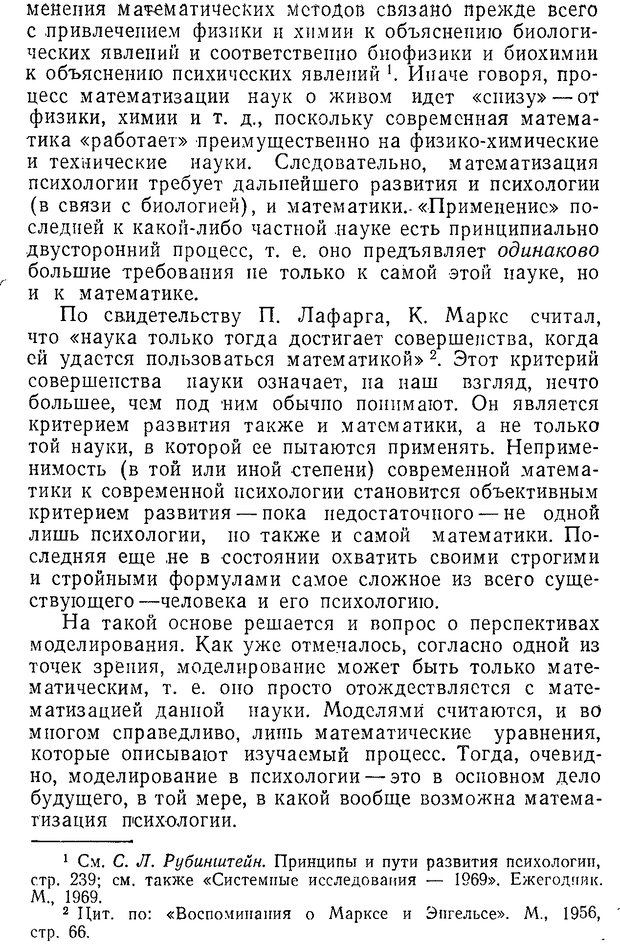 менения математических методов связано прежде всего с привлечением физики и химии к объяснению биологических явлений и соответственно биофизики и биохимии к объяснению психических явлений $^1$. Иначе говоря, процесс математизации наук о живом идет «снизу» — от физики, химии и т. д., поскольку современная математика «работает» преимущественно на физико-химические и технические науки. Следовательно, математизация психологии требует дальнейшего развития и психологии (в связи с биологией), и математики. «Применение» последней к какой-либо частной науке есть принципиально двусторонний процесс, т. е. оно предъявляет одинаково большие требования не только к самой этой науке, но и к математике.

По свидетельству П. Лафарга, К. Маркс считал, что «наука только тогда достигает совершенства, когда ей удастся пользоваться математикой» $^2$. Этот критерий совершенства науки означает, на наш взгляд, нечто большее, чем под ним обычно понимают. Он является критерием развития также и математики, а не только той науки, в которой ее пытаются применять. Неприменимость (в той или иной степени) современной математики к современной психологии становится объективным критерием развития — пока недостаточного — не одной лишь психологии, но также и самой математики. Последняя еще не в состоянии охватить своими строгими и стройными формулами самое сложное из всего существующего — человека и его психологию.

На такой основе решается и вопрос о перспективах моделирования. Как уже отмечалось, согласно одной из точек зрения, моделирование может быть только математическим, т. е. оно просто отождествляется с математизацией данной науки. Моделями считаются, и во многом справедливо, лишь математические уравнения, которые описывают изучаемый процесс. Тогда, очевидно, моделирование в психологии — это в основном дело будущего, в той мере, в какой вообще возможна математизация психологии.

$^1$ См. С. Л. Рубинштейн. Принципы и пути развития психологии, стр. 239; см. также «Системные исследования — 1969». Ежегодник. М., 1969.
$^2$ Цит. по: «Воспоминания о Марксе и Энгельсе». М., 1956, стр. 66.